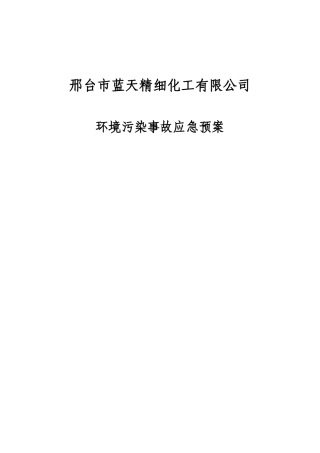 邢台市蓝天精细化工有限公司

环境污染事故应急预案